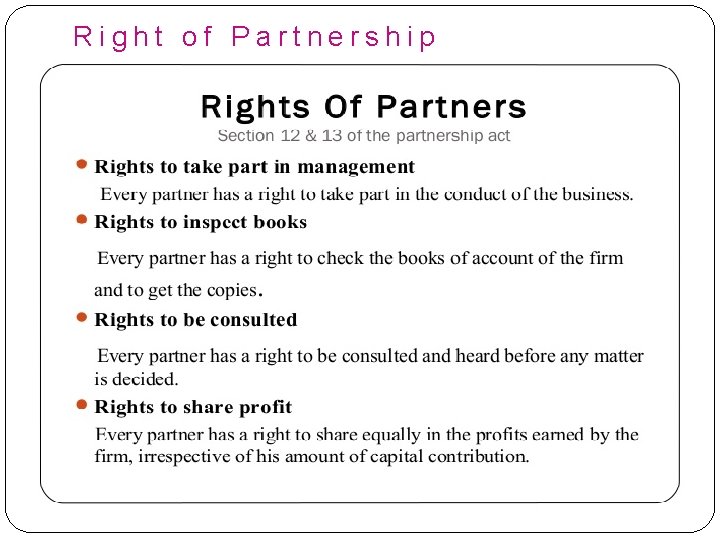 Right of Partnership

Rights Of Partners

Section 12 & 13 of the partnership act

• Rights to take part in management

Every partner has a right to take part in the conduct of the business.

• Rights to inspect books

Every partner has a right to check the books of account of the firm and to get the copies.

• Rights to be consulted

Every partner has a right to be consulted and heard before any matter is decided.

• Rights to share profit

Every partner has a right to share equally in the profits earned by the firm, irrespective of his amount of capital contribution.